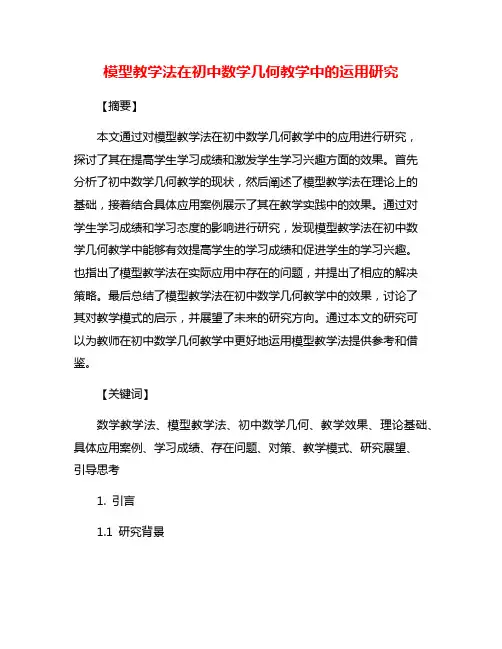 模型教学法在初中数学几何教学中的运用研究

【摘要】

本文通过对模型教学法在初中数学几何教学中的应用进行研究，探讨了其在提高学生学习成绩和激发学生学习兴趣方面的效果。首先分析了初中数学几何教学的现状，然后阐述了模型教学法在理论上的基础，接着结合具体应用案例展示了其在教学实践中的效果。通过对学生学习成绩和学习态度的影响进行研究，发现模型教学法在初中数学几何教学中能够有效提高学生的学习成绩和促进学生的学习兴趣。也指出了模型教学法在实际应用中存在的问题，并提出了相应的解决策略。最后总结了模型教学法在初中数学几何教学中的效果，讨论了其对教学模式的启示，并展望了未来的研究方向。通过本文的研究可以为教师在初中数学几何教学中更好地运用模型教学法提供参考和借鉴。

【关键词】

数学教学法、模型教学法、初中数学几何、教学效果、理论基础、具体应用案例、学习成绩、存在问题、对策、教学模式、研究展望、引导思考

1. 引言

1.1 研究背景